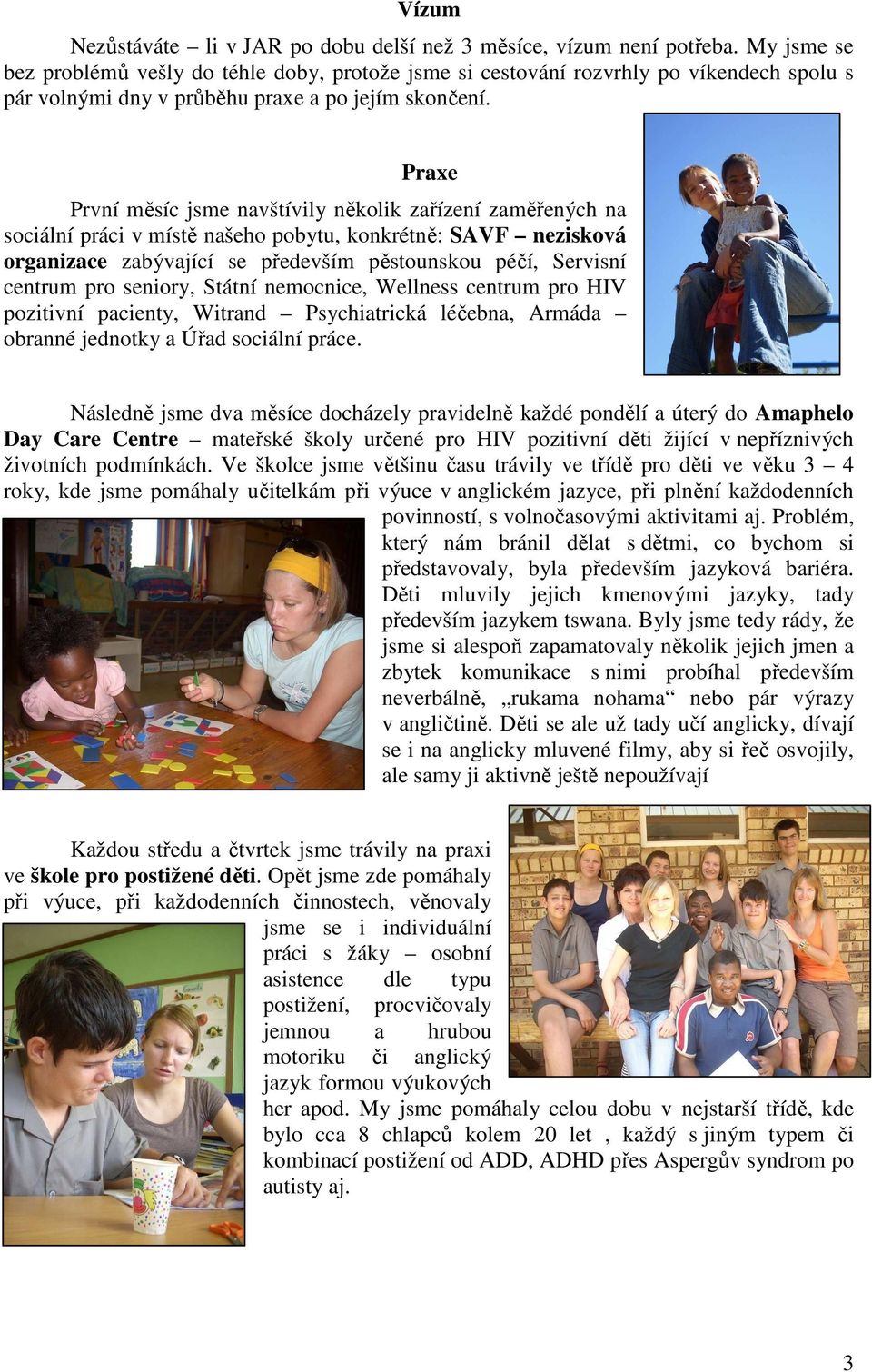 Vízum

Nezůstáváte – li v JAR po dobu delší než 3 měsíce, vízum není potřeba. My jsme se bez problémů vešly do téhle doby, protože jsme si cestování rozvrhly po víkendech spolu s pár volnými dny v průběhu praxe a po jejím skončení.

Praxe

První měsíc jsme navštívily několik zařízení zaměřených na sociální práci v místě našeho pobytu, konkrétně: SAVF – nezisková organizace zabývající se především pěstounskou péčí, Servisní centrum pro seniory, Státní nemocnice, Wellness centrum pro HIV pozitivní pacienty, Witrand – Psychiatrická léčebna, Armáda – obranné jednotky a Úřad sociální práce.

Následně jsme dva měsíce docházely pravidelně každé pondělí a úterý do Amaphelo Day Care Centre – mateřské školy určené pro HIV pozitivní děti žijící v nepříznivých životních podmínkách. Ve školce jsme většinu času trávily ve třídě pro děti ve věku 3 – 4 roky, kde jsme pomáhaly učitelkám při výuce v anglickém jazyce, při plnění každodenních povinností, s volnočasovými aktivitami aj. Problém, který nám bránil dělat s dětmi, co bychom si představovaly, byla především jazyková bariéra. Děti mluvily jejich kmenovými jazyky, tady především jazykem tswana. Byly jsme tedy rády, že jsme si alespoň zapamatovaly několik jejich jmen a zbytek komunikace s nimi probíhal především neverbálně, „rukama nohama“ nebo pár výrazy v angličtině. Děti se ale už tady učí anglicky, dívají se i na anglicky mluvené filmy, aby si řeč osvojily, ale samy ji aktivně ještě nepoužívají

Každou středu a čtvrtek jsme trávily na praxi ve škole pro postižené děti. Opět jsme zde pomáhaly při výuce, při každodenních činnostech, věnovaly jsme se i individuální práci s žáky – osobní asistence dle typu postižení, procvičovaly jemnou a hrubou motoriku či anglický jazyk formou výukových her apod. My jsme pomáhaly celou dobu v nejstarší třídě, kde bylo cca 8 chlapců kolem 20 let , každý s jiným typem či kombinací postižení od ADD, ADHD přes Aspergův syndrom po autisty aj.

3